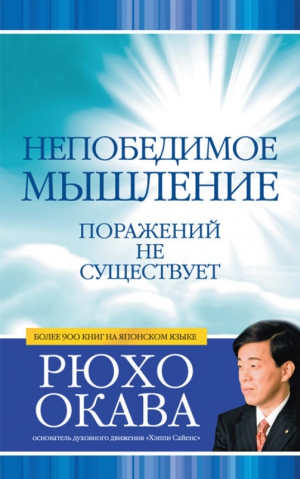 НЕПОБЕДИМОЕ МЫШЛЕНИЕ

ПОРАЖЕНИЙ НЕ СУЩЕСТВУЕТ

БОЛЕЕ 900 КНИГ НА ЯПОНСКОМ ЯЗЫКЕ

РЮХО ОКАВА

основатель духовного движения «Хэппи Сайенс»